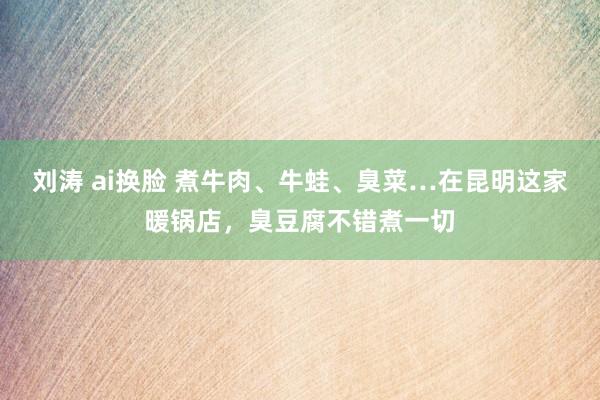 刘涛 ai换脸 煮牛肉、牛蛙、臭菜…在昆明这家暖锅店，臭豆腐不错煮一切